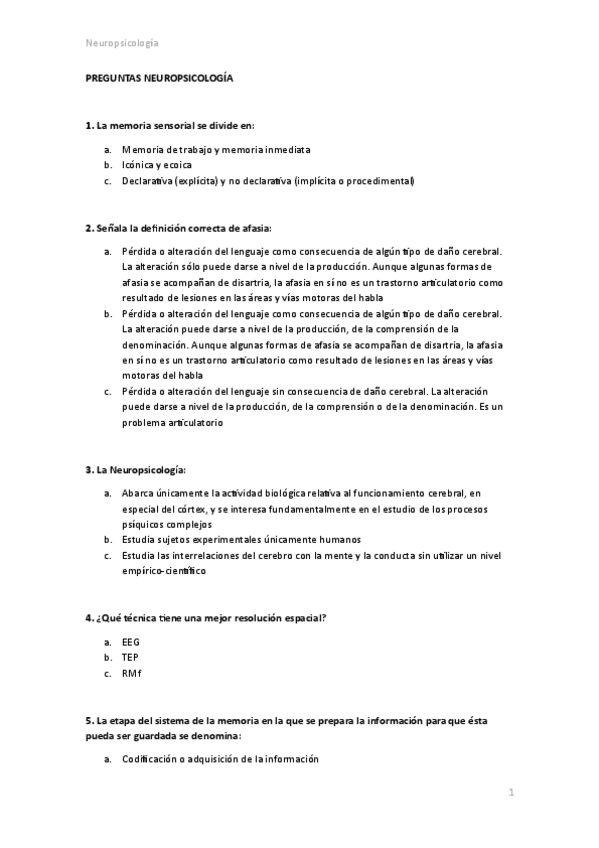 Neuropsicología

PREGUNTAS NEUROPSICOLOGÍA

1. La memoria sensorial se divide en:

a. Memoria de trabajo y memoria inmediata
b. Icónica y ecoica
c. Declarativa (explícita) y no declarativa (implícita o procedimental)

2. Señala la definición correcta de afasia:

a. Pérdida o alteración del lenguaje como consecuencia de algún tipo de daño cerebral. La alteración sólo puede darse a nivel de la producción. Aunque algunas formas de afasia se acompañan de disartria, la afasia en sí no es un trastorno articulatorio como resultado de lesiones en las áreas y vías motoras del habla
b. Pérdida o alteración del lenguaje como consecuencia de algún tipo de daño cerebral. La alteración puede darse a nivel de la producción, de la comprensión de la denominación. Aunque algunas formas de afasia se acompañan de disartria, la afasia en sí no es un trastorno articulatorio como resultado de lesiones en las áreas y vías motoras del habla
c. Pérdida o alteración del lenguaje sin consecuencia de daño cerebral. La alteración puede darse a nivel de la producción, de la comprensión o de la denominación. Es un problema articulatorio

3. La Neuropsicología:

a. Abarca únicamente la actividad biológica relativa al funcionamiento cerebral, en especial del córtex, y se interesa fundamentalmente en el estudio de los procesos psíquicos complejos
b. Estudia sujetos experimentales únicamente humanos
c. Estudia las interrelaciones del cerebro con la mente y la conducta sin utilizar un nivel empírico-científico

4. ¿Qué técnica tiene una mejor resolución espacial?

a. EEG
b. TEP
c. RMf

5. La etapa del sistema de la memoria en la que se prepara la información para que ésta pueda ser guardada se denomina:

a. Codificación o adquisición de la información

1